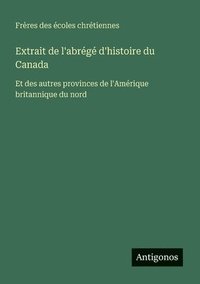 Frères des écoles chrétiennes

Extrait de l'abrégé d'histoire du Canada

Et des autres provinces de l'Amérique britannique du nord

Antigonos